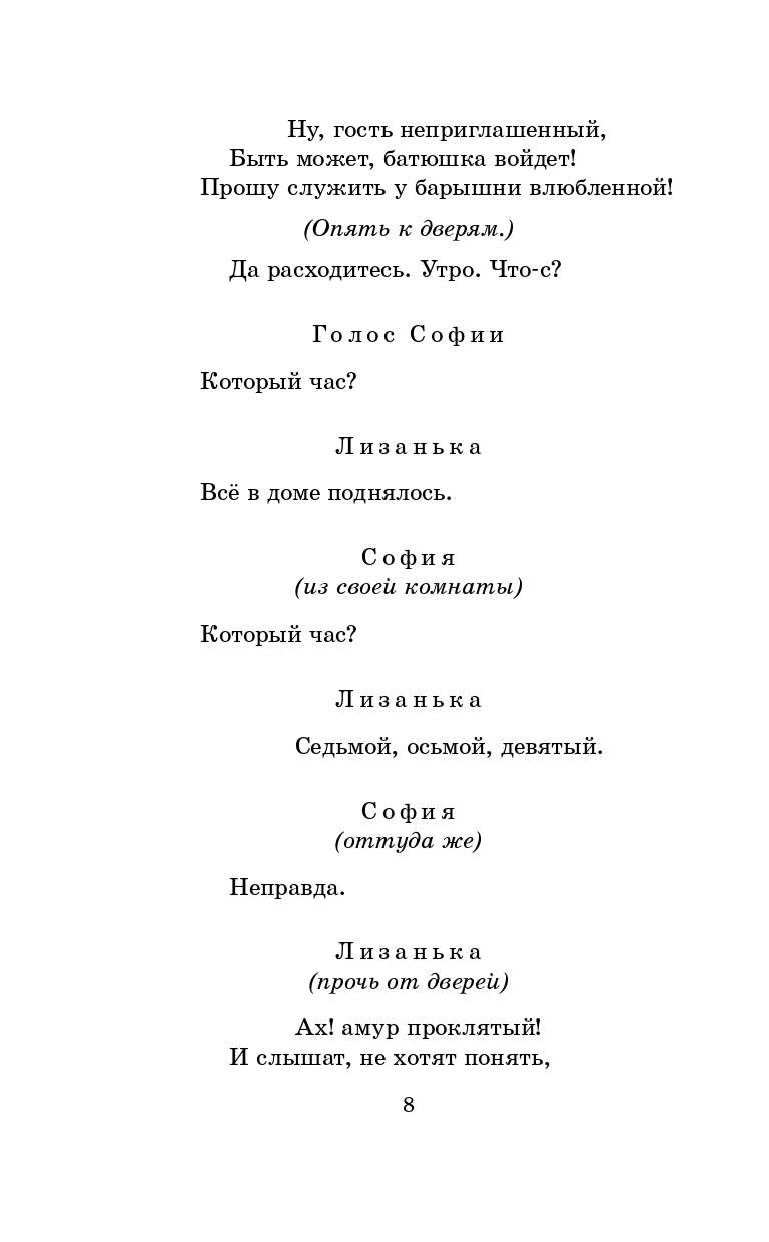 Ну, гость неприглашенный,
Быть может, батюшка войдет!
Прошу служить у барышни влюбленной!

(Опять к дверям.)

Да расходитесь. Утро. Что-с?

Голос Софии

Который час?

Лизанька

Всё в доме поднялось.

София
(из своей комнаты)

Который час?

Лизанька

Седьмой, осьмой, девятый.

София
(оттуда же)

Неправда.

Лизанька
(прочь от дверей)

Ах! амур проклятый!
И слышат, не хотят понять,

8